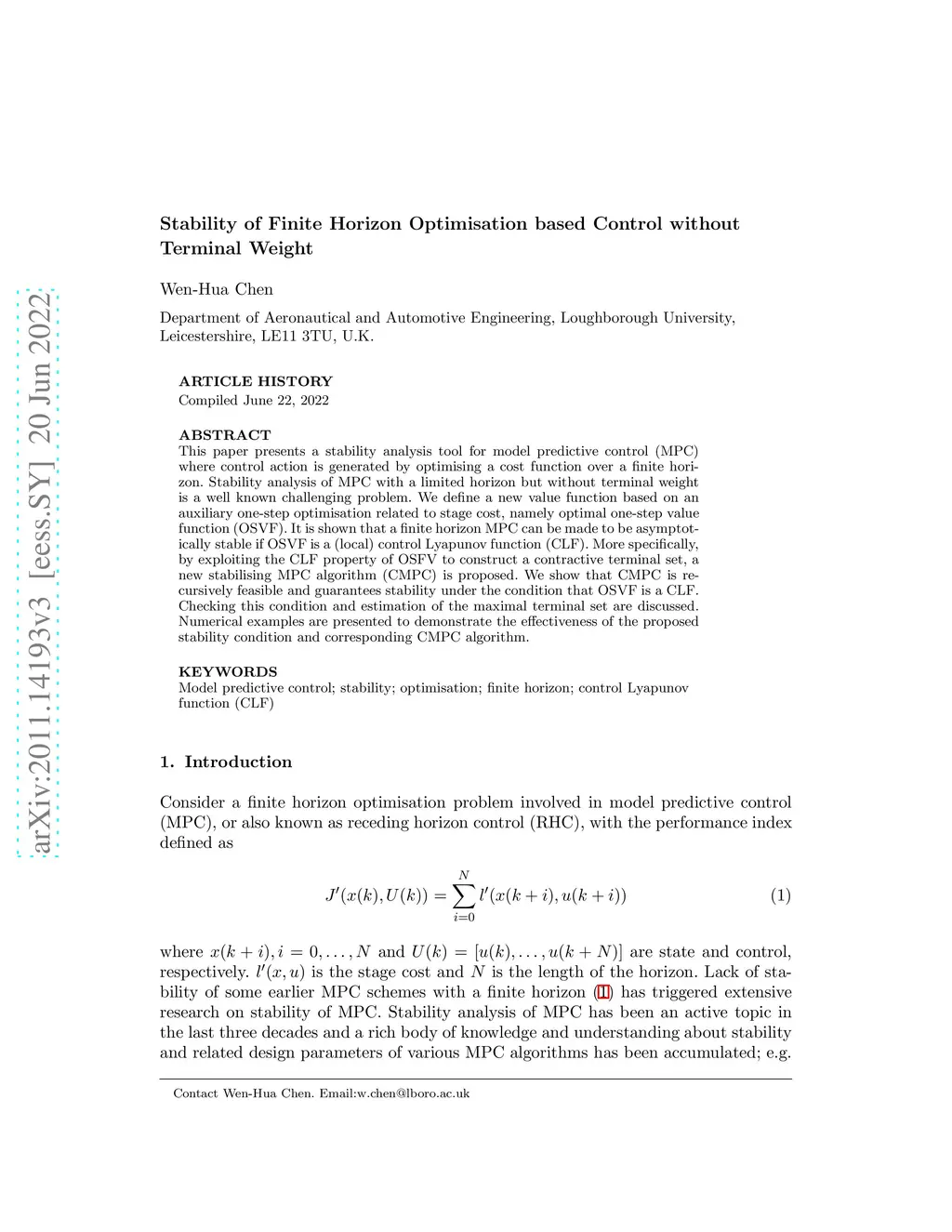 arXiv:2011.14193v3 [eess.SY] 20 Jun 2022

Stability of Finite Horizon Optimisation based Control without Terminal Weight

Wen-Hua Chen

Department of Aeronautical and Automotive Engineering, Loughborough University, Leicestershire, LE11 3TU, U.K.

ARTICLE HISTORY
Compiled June 22, 2022

ABSTRACT
This paper presents a stability analysis tool for model predictive control (MPC) where control action is generated by optimising a cost function over a finite horizon. Stability analysis of MPC with a limited horizon but without terminal weight is a well known challenging problem. We define a new value function based on an auxiliary one-step optimisation related to stage cost, namely optimal one-step value function (OSVF). It is shown that a finite horizon MPC can be made to be asymptotically stable if OSVF is a (local) control Lyapunov function (CLF). More specifically, by exploiting the CLF property of OSFV to construct a contractive terminal set, a new stabilising MPC algorithm (CMPC) is proposed. We show that CMPC is recursively feasible and guarantees stability under the condition that OSVF is a CLF. Checking this condition and estimation of the maximal terminal set are discussed. Numerical examples are presented to demonstrate the effectiveness of the proposed stability condition and corresponding CMPC algorithm.

KEYWORDS
Model predictive control; stability; optimisation; finite horizon; control Lyapunov function (CLF)

1. Introduction

Consider a finite horizon optimisation problem involved in model predictive control (MPC), or also known as receding horizon control (RHC), with the performance index defined as

$$J'(x(k), U(k)) = \sum_{i=0}^{N} l'(x(k+i), u(k+i)) \quad (1)$$

where $x(k+i), i = 0, \ldots, N$ and $U(k) = [u(k), \ldots, u(k+N)]$ are state and control, respectively. $l'(x, u)$ is the stage cost and $N$ is the length of the horizon. Lack of stability of some earlier MPC schemes with a finite horizon (1) has triggered extensive research on stability of MPC. Stability analysis of MPC has been an active topic in the last three decades and a rich body of knowledge and understanding about stability and related design parameters of various MPC algorithms has been accumulated; e.g.

Contact Wen-Hua Chen. Email:w.chen@lboro.ac.uk